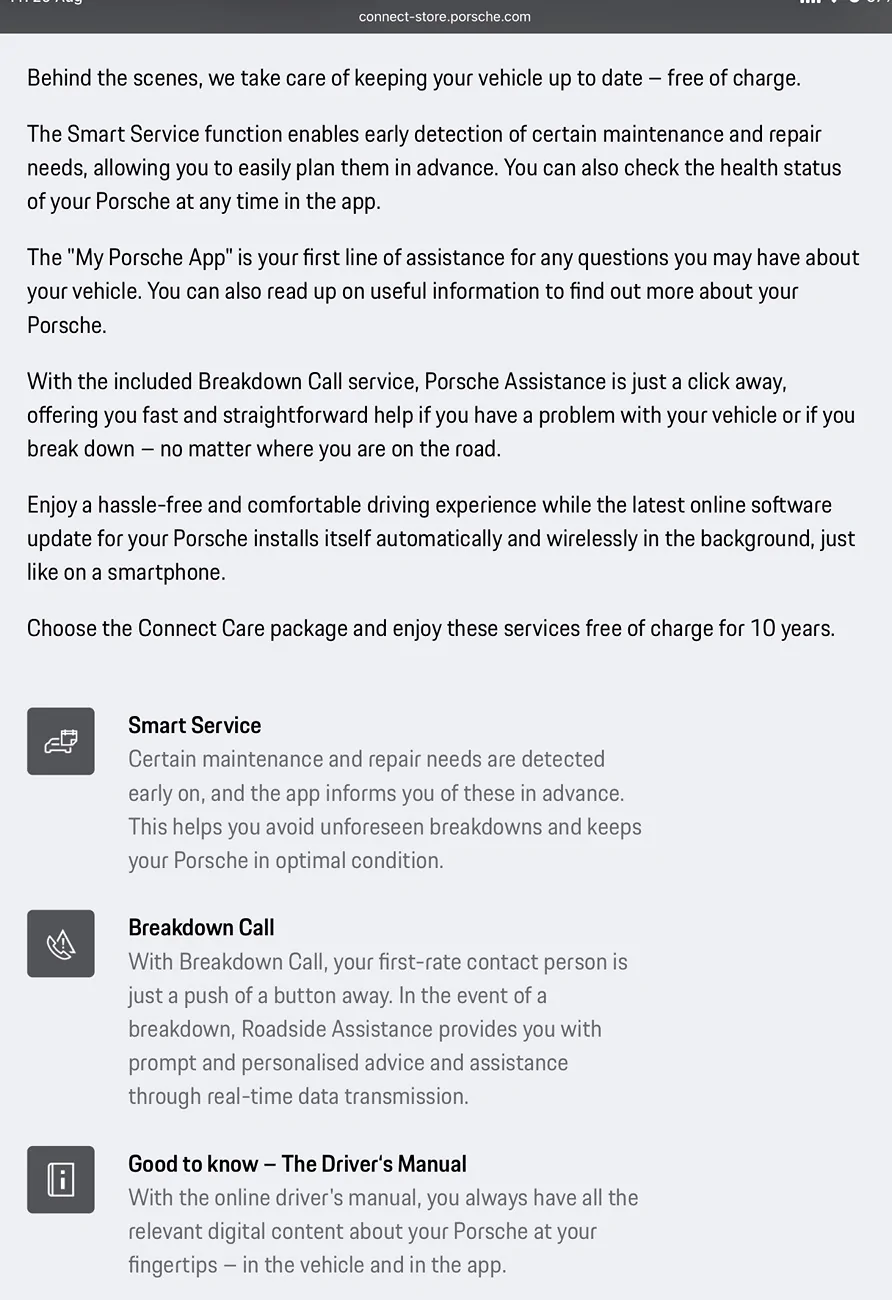 connect-store.porsche.com

Behind the scenes, we take care of keeping your vehicle up to date – free of charge.

The Smart Service function enables early detection of certain maintenance and repair needs, allowing you to easily plan them in advance. You can also check the health status of your Porsche at any time in the app.

The "My Porsche App" is your first line of assistance for any questions you may have about your vehicle. You can also read up on useful information to find out more about your Porsche.

With the included Breakdown Call service, Porsche Assistance is just a click away, offering you fast and straightforward help if you have a problem with your vehicle or if you break down – no matter where you are on the road.

Enjoy a hassle-free and comfortable driving experience while the latest online software update for your Porsche installs itself automatically and wirelessly in the background, just like on a smartphone.

Choose the Connect Care package and enjoy these services free of charge for 10 years.

Smart Service
Certain maintenance and repair needs are detected early on, and the app informs you of these in advance. This helps you avoid unforeseen breakdowns and keeps your Porsche in optimal condition.

Breakdown Call
With Breakdown Call, your first-rate contact person is just a push of a button away. In the event of a breakdown, Roadside Assistance provides you with prompt and personalised advice and assistance through real-time data transmission.

Good to know – The Driver's Manual
With the online driver's manual, you always have all the relevant digital content about your Porsche at your fingertips – in the vehicle and in the app.